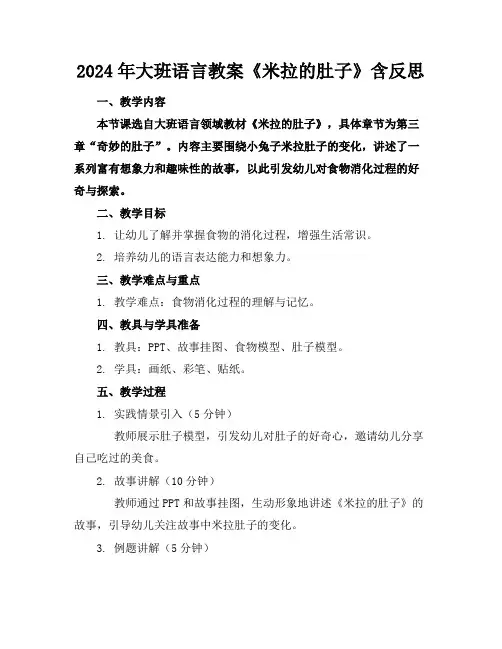 2024年大班语言教案《米拉的肚子》含反思

一、教学内容

本节课选自大班语言领域教材《米拉的肚子》，具体章节为第三章“奇妙的肚子”。内容主要围绕小兔子米拉肚子的变化，讲述了一系列富有想象力和趣味性的故事，以此引发幼儿对食物消化过程的好奇与探索。

二、教学目标

1. 让幼儿了解并掌握食物的消化过程，增强生活常识。

2. 培养幼儿的语言表达能力和想象力。

三、教学难点与重点

1. 教学难点：食物消化过程的理解与记忆。

四、教具与学具准备

1. 教具：PPT、故事挂图、食物模型、肚子模型。

2. 学具：画纸、彩笔、贴纸。

五、教学过程

1. 实践情景引入（5分钟）

教师展示肚子模型，引发幼儿对肚子的好奇心，邀请幼儿分享自己吃过的美食。

2. 故事讲解（10分钟）

教师通过PPT和故事挂图，生动形象地讲述《米拉的肚子》的故事，引导幼儿关注故事中米拉肚子的变化。

3. 例题讲解（5分钟）